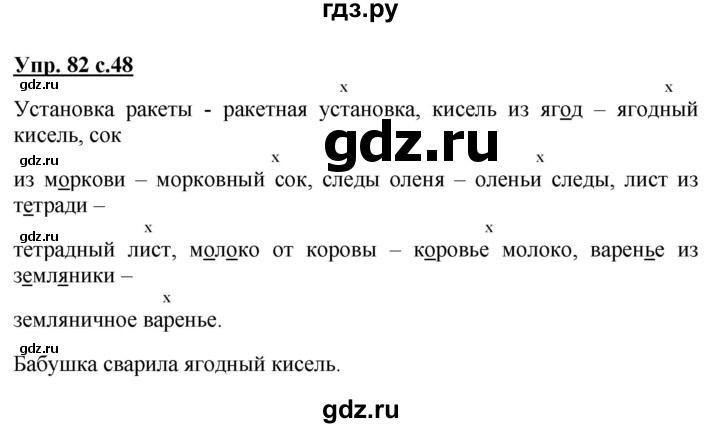 гдз.ру

Упр. 82 с.48

gdz.ru
x x
Установка ракеты - ракетная установка, кисель из ягод – ягодный кисель, сок

gdz.ru
gdz.ru
x x
из моркови – морковный сок, следы оленя – оленьи следы, лист из тетради –

gdz.ru
x x
тетрадный лист, молоко от коровы – коровье молоко, варенье из земляники –

x
земляничное варенье.

gdz.ru
Бабушка сварила ягодный кисель.

gdz.ru